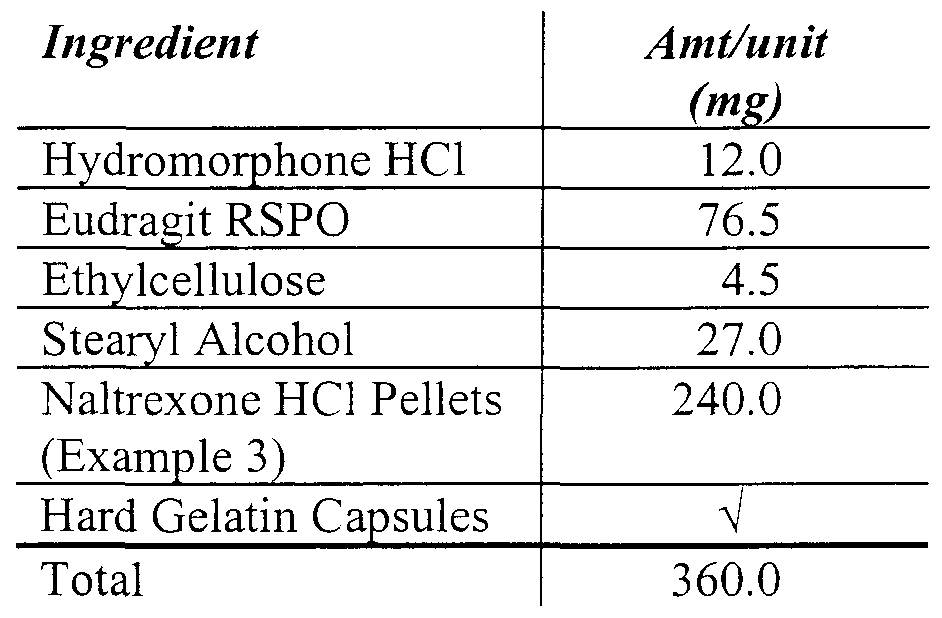 | Ingredient | Amt/unit (mg) |
|---|---|
| Hydromorphone HCl | 12.0 |
| Eudragit RSPO | 76.5 |
| Ethylcellulose | 4.5 |
| Stearyl Alcohol | 27.0 |
| Naltrexone HCl Pellets (Example 3) | 240.0 |
| Hard Gelatin Capsules | √ |
| Total | 360.0 |